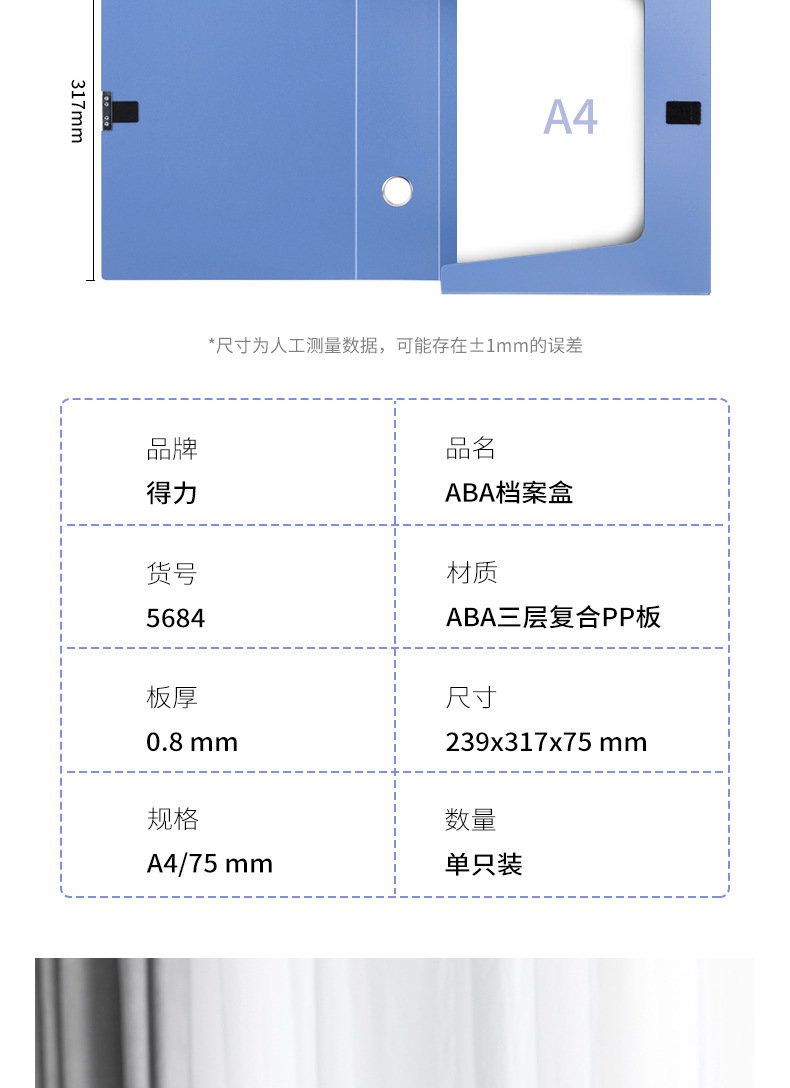 317mm

A4

*尺寸为人工测量数据，可能存在±1mm的误差

品牌
得力

品名
ABA档案盒

货号
5684

材质
ABA三层复合PP板

板厚
0.8 mm

尺寸
239x317x75 mm

规格
A4/75 mm

数量
单只装